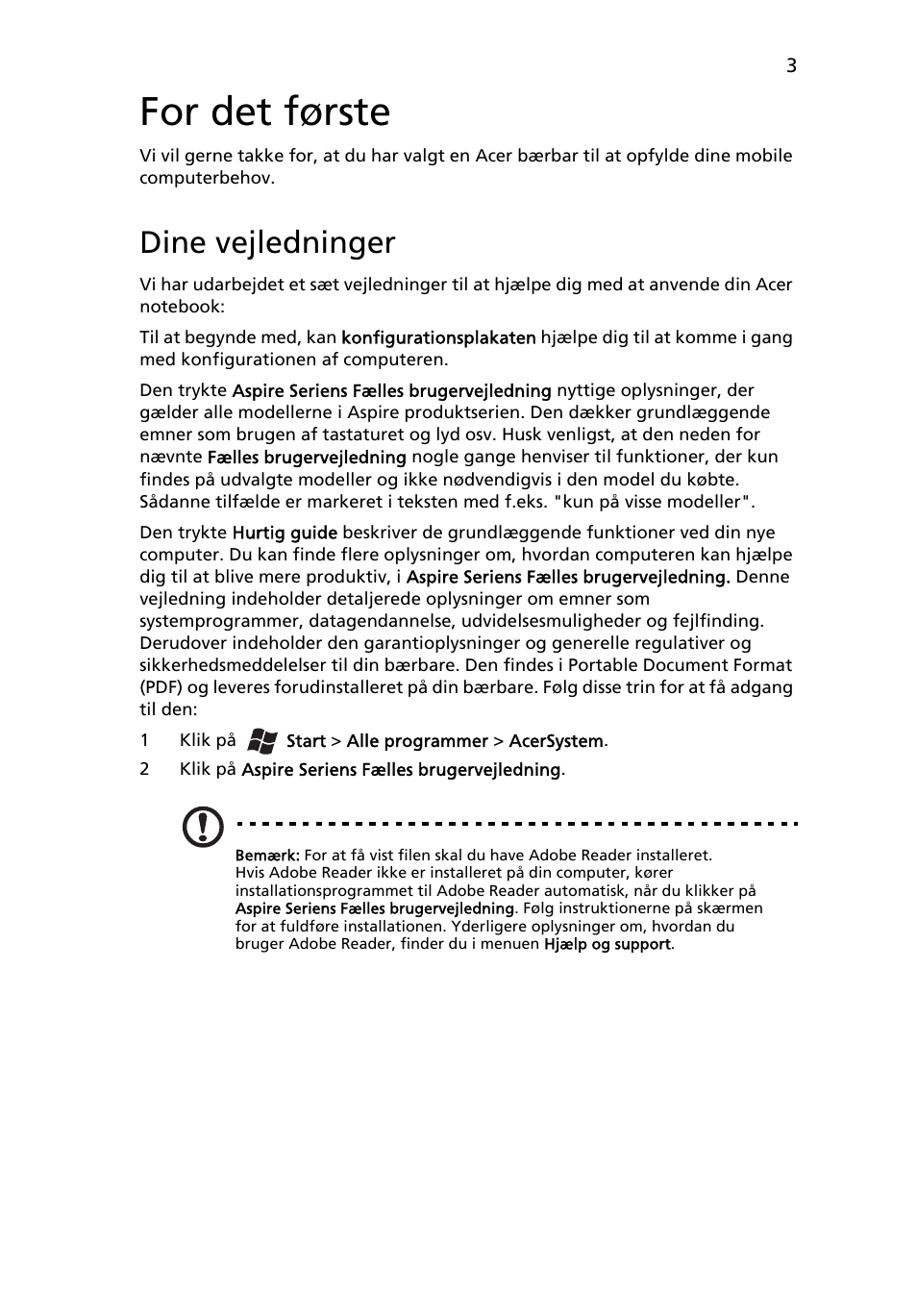 3

For det første

Vi vil gerne takke for, at du har valgt en Acer bærbar til at opfylde dine mobile computerbehov.

Dine vejledninger

Vi har udarbejdet et sæt vejledninger til at hjælpe dig med at anvende din Acer notebook:

Til at begynde med, kan konfigurationsplakaten hjælpe dig til at komme i gang med konfigurationen af computeren.

Den trykte Aspire Seriens Fælles brugervejledning nyttige oplysninger, der gælder alle modellerne i Aspire produktserien. Den dækker grundlæggende emner som brugen af tastaturet og lyd osv. Husk venligst, at den neden for nævnte Fælles brugervejledning nogle gange henviser til funktioner, der kun findes på udvalgte modeller og ikke nødvendigvis i den model du købte. Sådanne tilfælde er markeret i teksten med f.eks. "kun på visse modeller".

Den trykte Hurtig guide beskriver de grundlæggende funktioner ved din nye computer. Du kan finde flere oplysninger om, hvordan computeren kan hjælpe dig til at blive mere produktiv, i Aspire Seriens Fælles brugervejledning. Denne vejledning indeholder detaljerede oplysninger om emner som systemprogrammer, datagendannelse, udvidelsesmuligheder og fejlfinding. Derudover indeholder den garantioplysninger og generelle regulativer og sikkerhedsmeddelelser til din bærbare. Den findes i Portable Document Format (PDF) og leveres forudinstalleret på din bærbare. Følg disse trin for at få adgang til den:

1 Klik på Start > Alle programmer > AcerSystem.
2 Klik på Aspire Seriens Fælles brugervejledning.

Bemærk: For at få vist filen skal du have Adobe Reader installeret. Hvis Adobe Reader ikke er installeret på din computer, kører installationsprogrammet til Adobe Reader automatisk, når du klikker på Aspire Seriens Fælles brugervejledning. Følg instruktionerne på skærmen for at fuldføre installationen. Yderligere oplysninger om, hvordan du bruger Adobe Reader, finder du i menuen Hjælp og support.